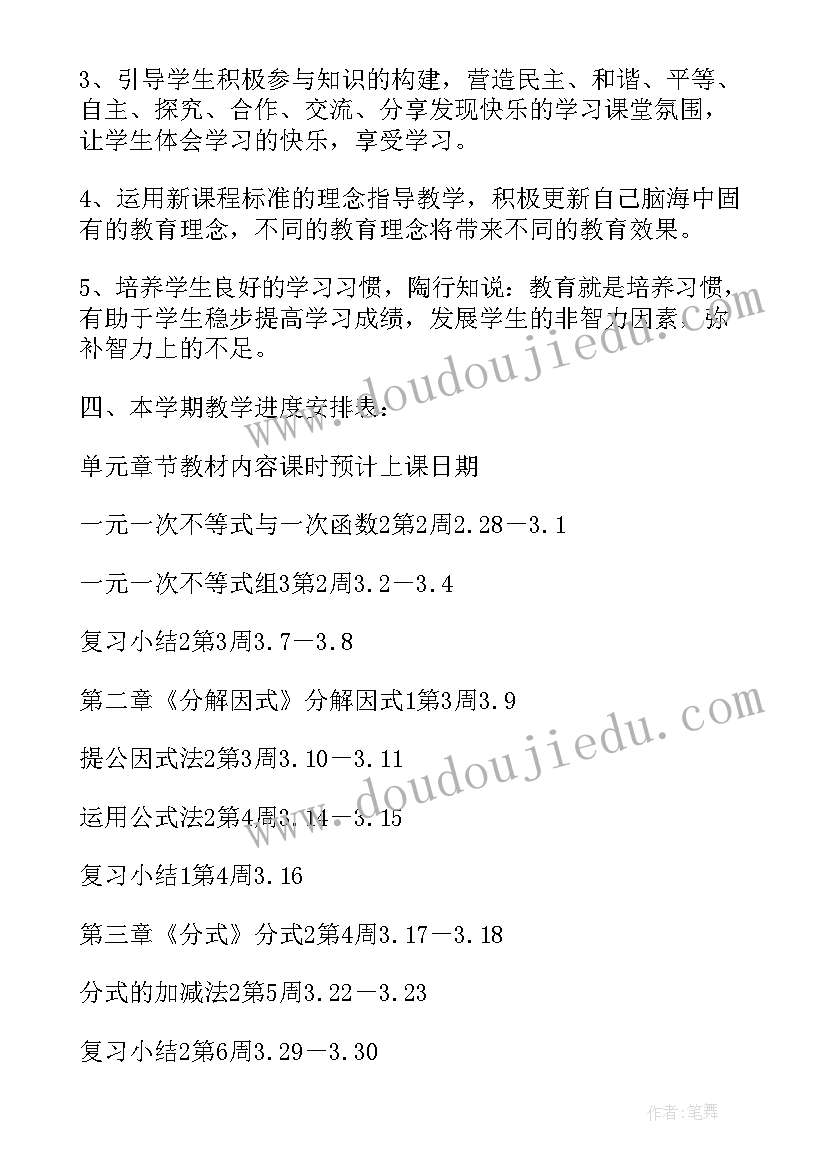 3、引导学生积极参与知识的构建，营造民主、和谐、平等、自主、探究、合作、交流、分享发现快乐的学习课堂氛围，让学生体会学习的快乐，享受学习。

4、运用新课程标准的理念指导教学，积极更新自己脑海中固有的教育理念，不同的教育理念将带来不同的教育效果。

5、培养学生良好的学习习惯，陶行知说：教育就是培养习惯，有助于学生稳步提高学习成绩，发展学生的非智力因素，弥补智力上的不足。

四、本学期教学进度安排表：

单元章节教材内容课时预计上课日期

一元一次不等式与一次函数2第2周2.28－3.1

一元一次不等式组3第2周3.2－3.4

复习小结2第3周3.7－3.8

第二章《分解因式》分解因式1第3周3.9

提公因式法2第3周3.10－3.11

运用公式法2第4周3.14－3.15

复习小结1第4周3.16

第三章《分式》分式2第4周3.17－3.18

分式的加减法2第5周3.22－3.23

复习小结2第6周3.29－3.30

www.doudoujiedu.com

www.doudoujiedu.com

作者:笔舞